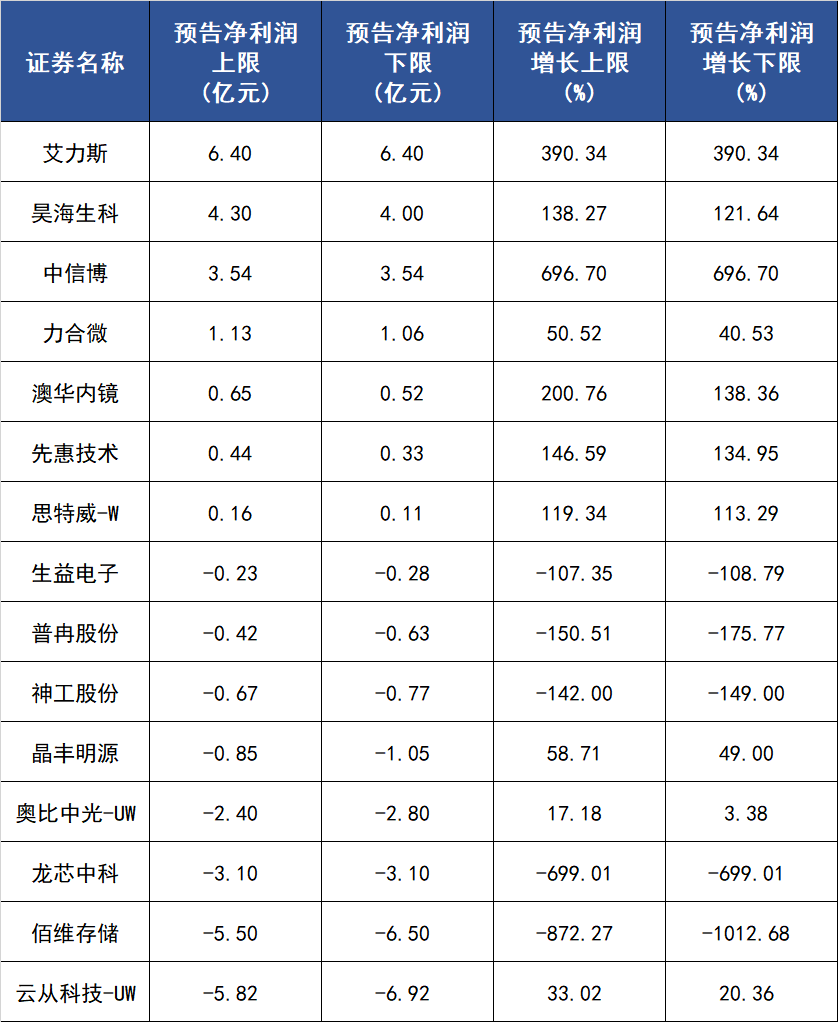 | 证券名称 | 预告净利润上限（亿元） | 预告净利润下限（亿元） | 预告净利润增长上限（%） | 预告净利润增长下限（%） |
|---|---|---|---|---|
| 艾力斯 | 6.40 | 6.40 | 390.34 | 390.34 |
| 昊海生科 | 4.30 | 4.00 | 138.27 | 121.64 |
| 中信博 | 3.54 | 3.54 | 696.70 | 696.70 |
| 力合微 | 1.13 | 1.06 | 50.52 | 40.53 |
| 澳华内镜 | 0.65 | 0.52 | 200.76 | 138.36 |
| 先惠技术 | 0.44 | 0.33 | 146.59 | 134.95 |
| 思特威-W | 0.16 | 0.11 | 119.34 | 113.29 |
| 生益电子 | -0.23 | -0.28 | -107.35 | -108.79 |
| 普冉股份 | -0.42 | -0.63 | -150.51 | -175.77 |
| 神工股份 | -0.67 | -0.77 | -142.00 | -149.00 |
| 晶丰明源 | -0.85 | -1.05 | 58.71 | 49.00 |
| 奥比中光-UW | -2.40 | -2.80 | 17.18 | 3.38 |
| 龙芯中科 | -3.10 | -3.10 | -699.01 | -699.01 |
| 佰维存储 | -5.50 | -6.50 | -872.27 | -1012.68 |
| 云从科技-UW | -5.82 | -6.92 | 33.02 | 20.36 |